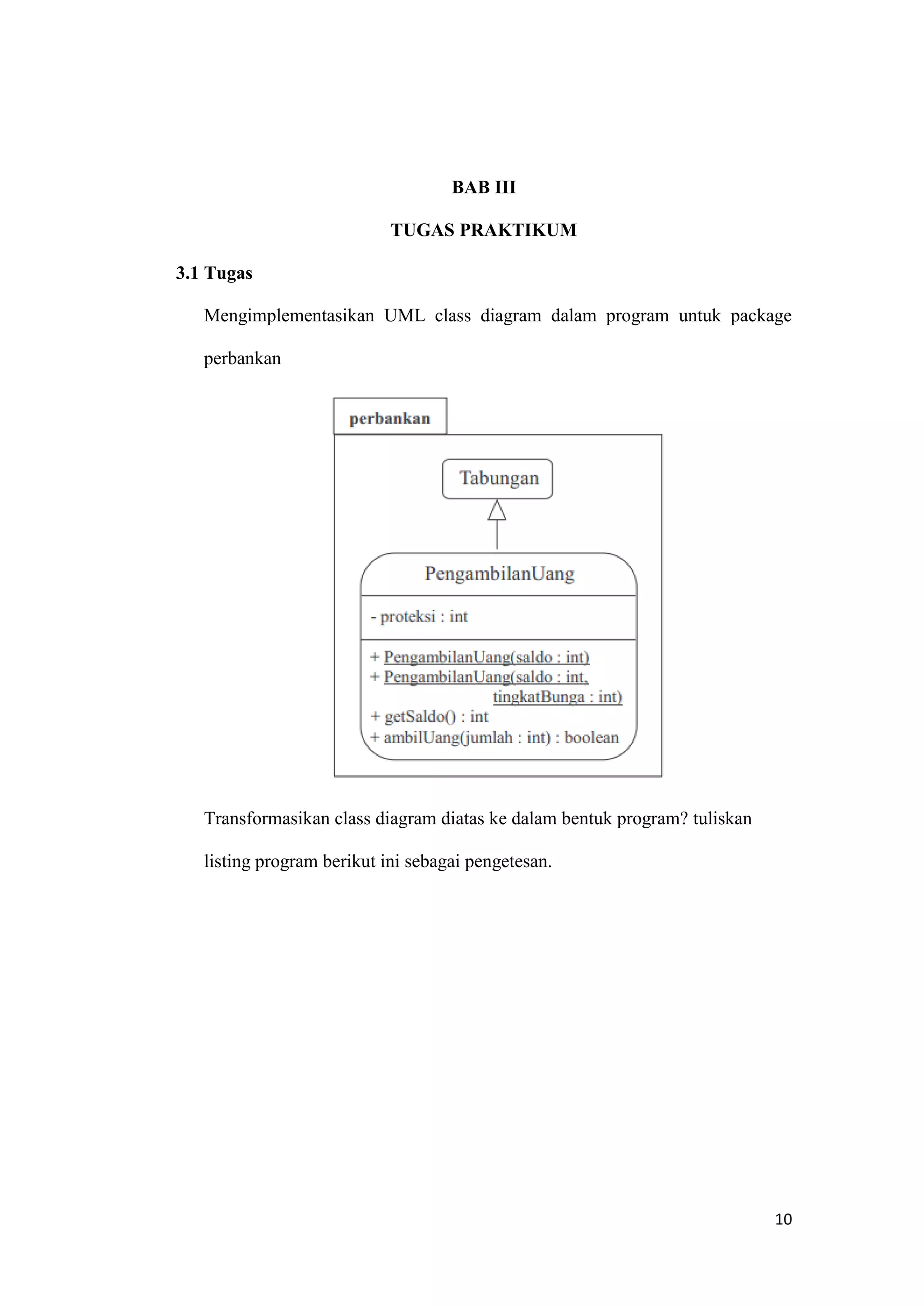 BAB III

TUGAS PRAKTIKUM

3.1 Tugas

Mengimplementasikan UML class diagram dalam program untuk package perbankan

perbankan

Tabungan

PengambilanUang

- proteksi : int

+ PengambilanUang(saldo : int)
+ PengambilanUang(saldo : int, tingkatBunga : int)
+ getSaldo() : int
+ ambilUang(jumlah : int) : boolean

Transformasikan class diagram diatas ke dalam bentuk program? tuliskan listing program berikut ini sebagai pengetesan.

10